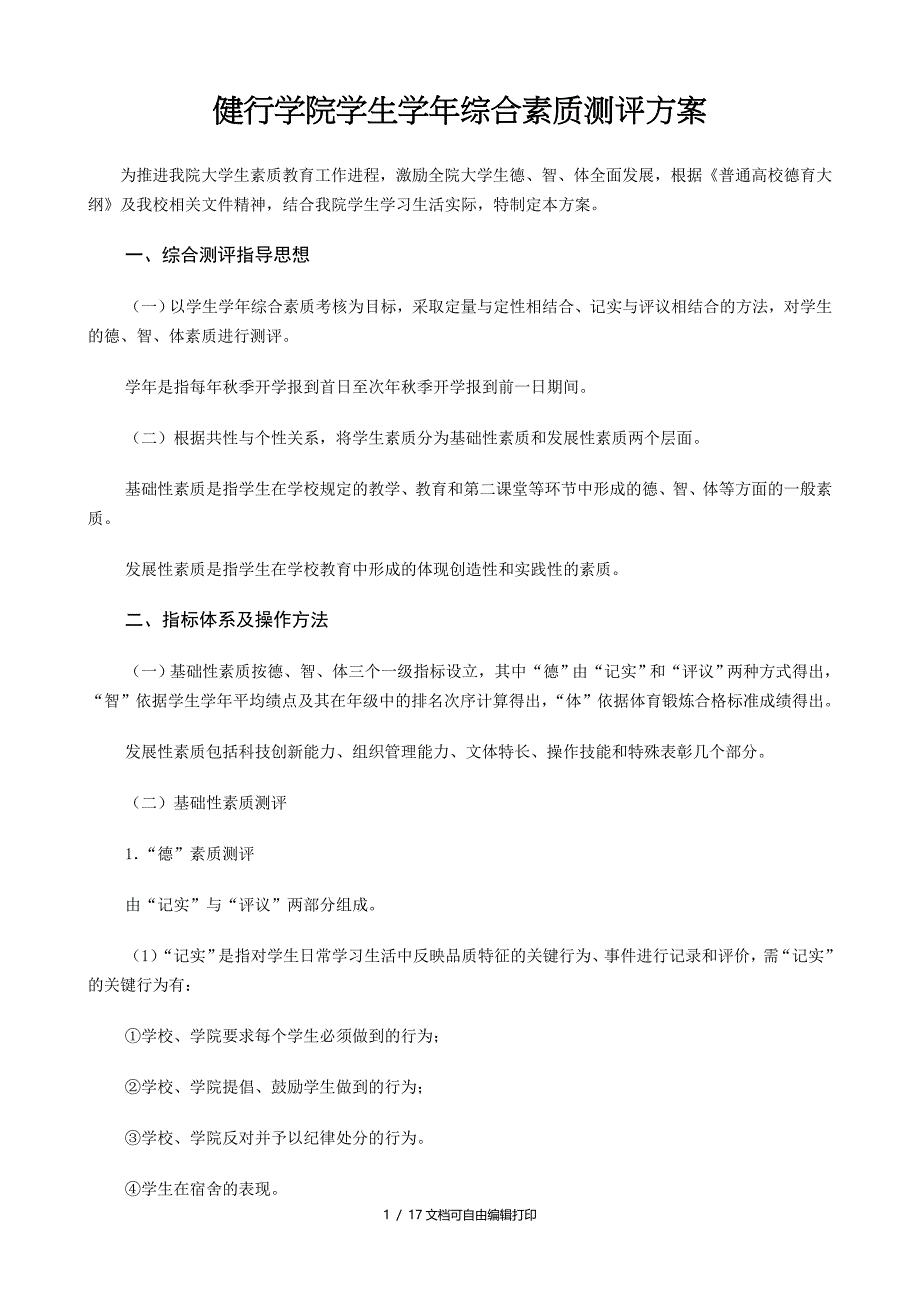 健行学院学生学年综合素质测评方案

为推进我院大学生素质教育工作进程，激励全院大学生德、智、体全面发展，根据《普通高校德育大纲》及我校相关文件精神，结合我院学生学习生活实际，特制定本方案。

一、综合测评指导思想

（一）以学生学年综合素质考核为目标，采取定量与定性相结合、记实与评议相结合的方法，对学生的德、智、体素质进行测评。

学年是指每年秋季开学报到首日至次年秋季开学报到前一日期间。

（二）根据共性与个性关系，将学生素质分为基础性素质和发展性素质两个层面。

基础性素质是指学生在学校规定的教学、教育和第二课堂等环节中形成的德、智、体等方面的一般素质。

发展性素质是指学生在学校教育中形成的体现创造性和实践性的素质。

二、指标体系及操作方法

（一）基础性素质按德、智、体三个一级指标设立，其中“德”由“记实”和“评议”两种方式得出，“智”依据学生学年平均绩点及其在年级中的排名次序计算得出，“体”依据体育锻炼合格标准成绩得出。

发展性素质包括科技创新能力、组织管理能力、文体特长、操作技能和特殊表彰几个部分。

（二）基础性素质测评

1.“德”素质测评

由“记实”与“评议”两部分组成。

（1）“记实”是指对学生日常学习生活中反映品质特征的关键行为、事件进行记录和评价，需“记实”的关键行为有：

①学校、学院要求每个学生必须做到的行为；

②学校、学院提倡、鼓励学生做到的行为；

③学校、学院反对并予以纪律处分的行为。

④学生在宿舍的表现。

1 / 17 文档可自由编辑打印